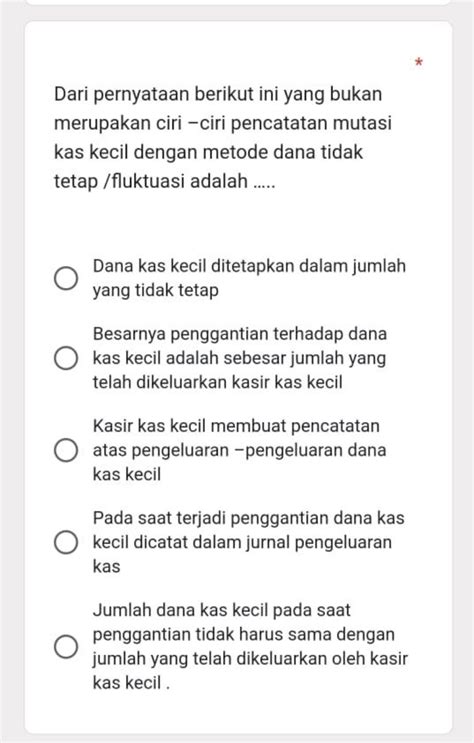 *

Dari pernyataan berikut ini yang bukan merupakan ciri –ciri pencatatan mutasi kas kecil dengan metode dana tidak tetap /fluktuasi adalah .....

Dana kas kecil ditetapkan dalam jumlah yang tidak tetap

Besarnya penggantian terhadap dana kas kecil adalah sebesar jumlah yang telah dikeluarkan kasir kas kecil

Kasir kas kecil membuat pencatatan atas pengeluaran –pengeluaran dana kas kecil

Pada saat terjadi penggantian dana kas kecil dicatat dalam jurnal pengeluaran kas

Jumlah dana kas kecil pada saat penggantian tidak harus sama dengan jumlah yang telah dikeluarkan oleh kasir kas kecil .